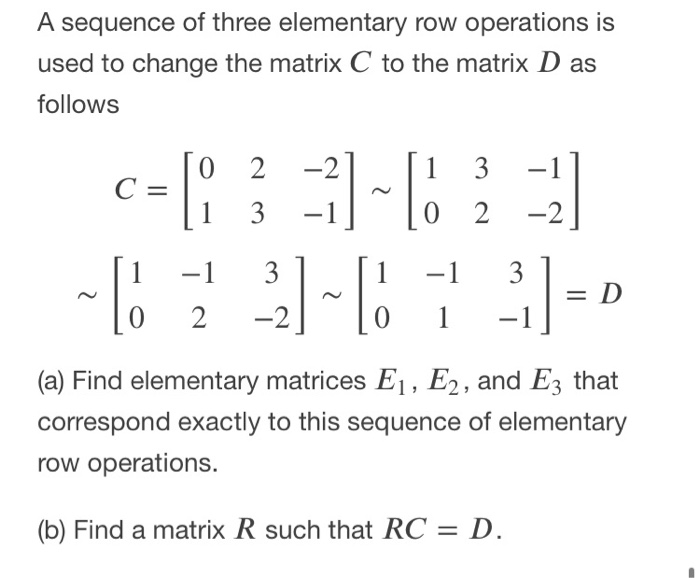 A sequence of three elementary row operations is used to change the matrix $C$ to the matrix $D$ as follows

$C = \begin{bmatrix} 0 & 2 & -2 \\ 1 & 3 & -1 \end{bmatrix} \sim \begin{bmatrix} 1 & 3 & -1 \\ 0 & 2 & -2 \end{bmatrix}$

$\sim \begin{bmatrix} 1 & -1 & 3 \\ 0 & 2 & -2 \end{bmatrix} \sim \begin{bmatrix} 1 & -1 & 3 \\ 0 & 1 & -1 \end{bmatrix} = D$

(a) Find elementary matrices $E_1$, $E_2$, and $E_3$ that correspond exactly to this sequence of elementary row operations.

(b) Find a matrix $R$ such that $RC = D$.